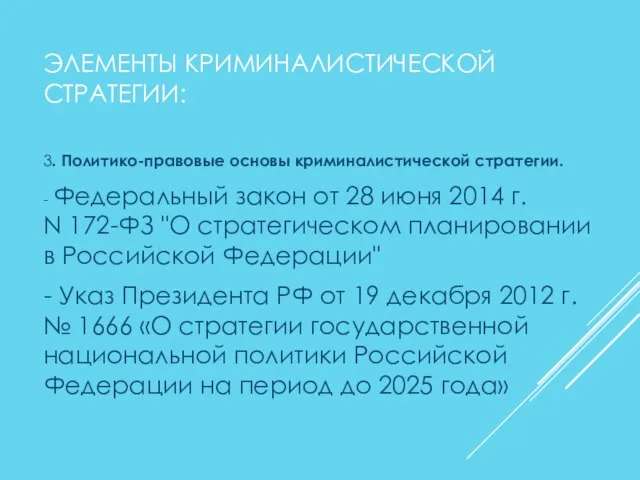 ЭЛЕМЕНТЫ КРИМИНАЛИСТИЧЕСКОЙ СТРАТЕГИИ:

3. Политико-правовые основы криминалистической стратегии.

- Федеральный закон от 28 июня 2014 г. N 172-ФЗ "О стратегическом планировании в Российской Федерации"

- Указ Президента РФ от 19 декабря 2012 г. № 1666 «О стратегии государственной национальной политики Российской Федерации на период до 2025 года»